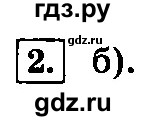 гдз.ру

2. gdz.ru б).

gdz.ru